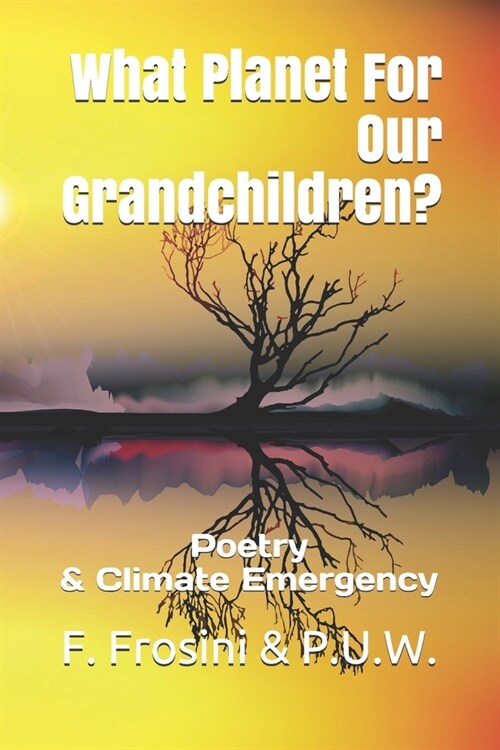 What Planet For Our Grandchildren?

Poetry
& Climate Emergency

F. Frosini & P.U.W.